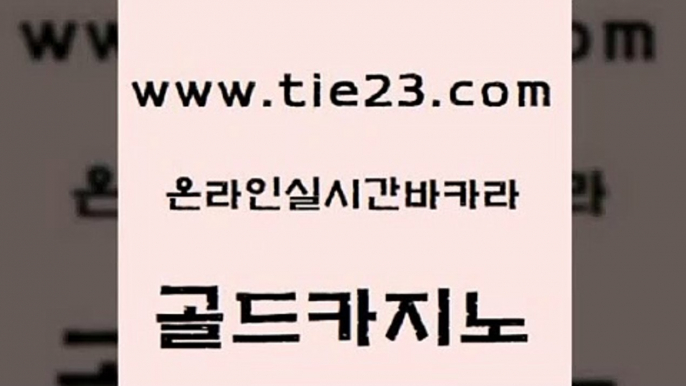 www.tie23.com

온라인실시간바카라

골드카지노